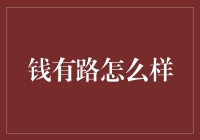 钱有路怎么样